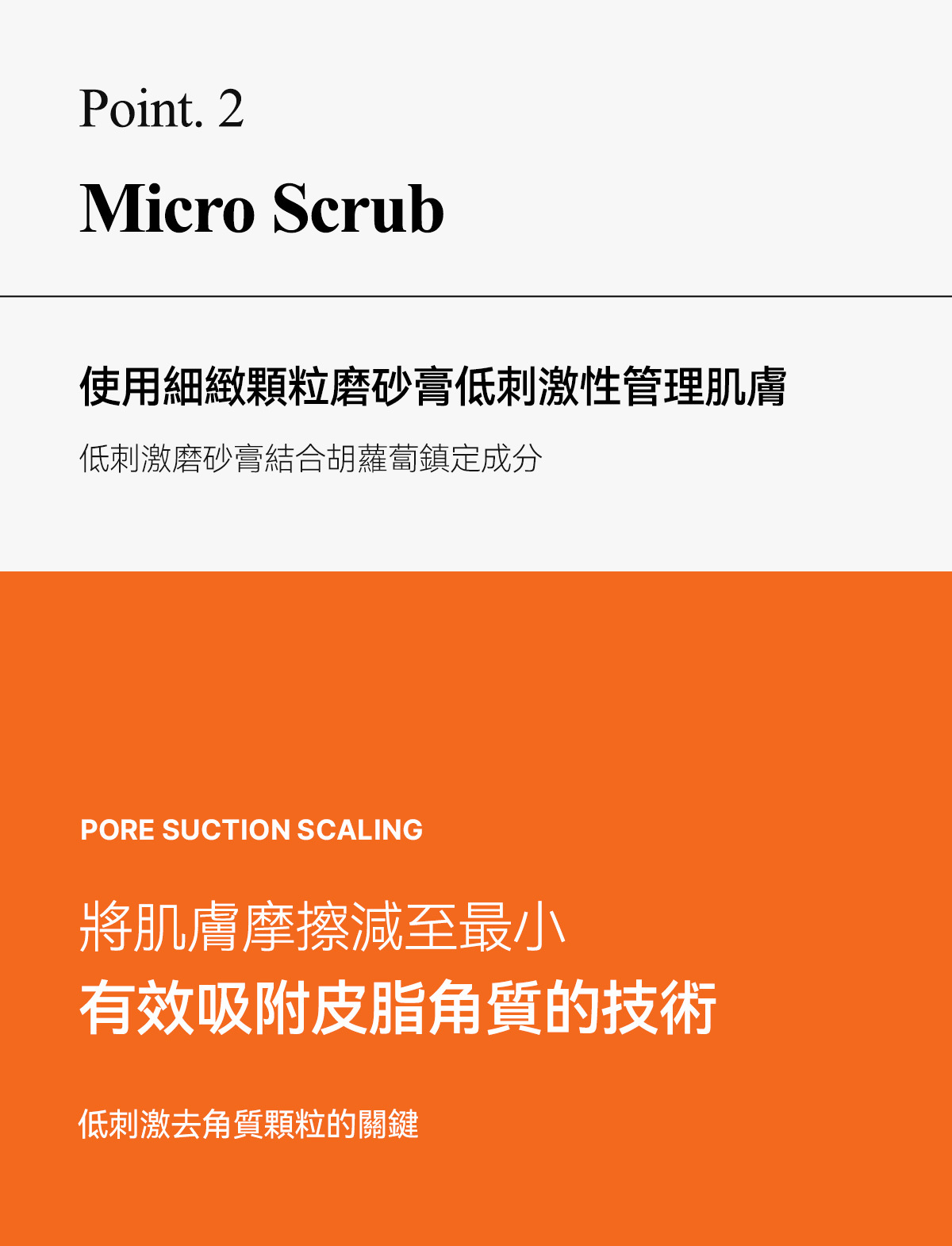 Point. 2

Micro Scrub

使用細緻顆粒磨砂膏低刺激性管理肌膚

低刺激磨砂膏結合胡蘿蔔鎮定成分

PORE SUCTION SCALING

將肌膚摩擦減至最小
有效吸附皮脂角質的技術

低刺激去角質顆粒的關鍵